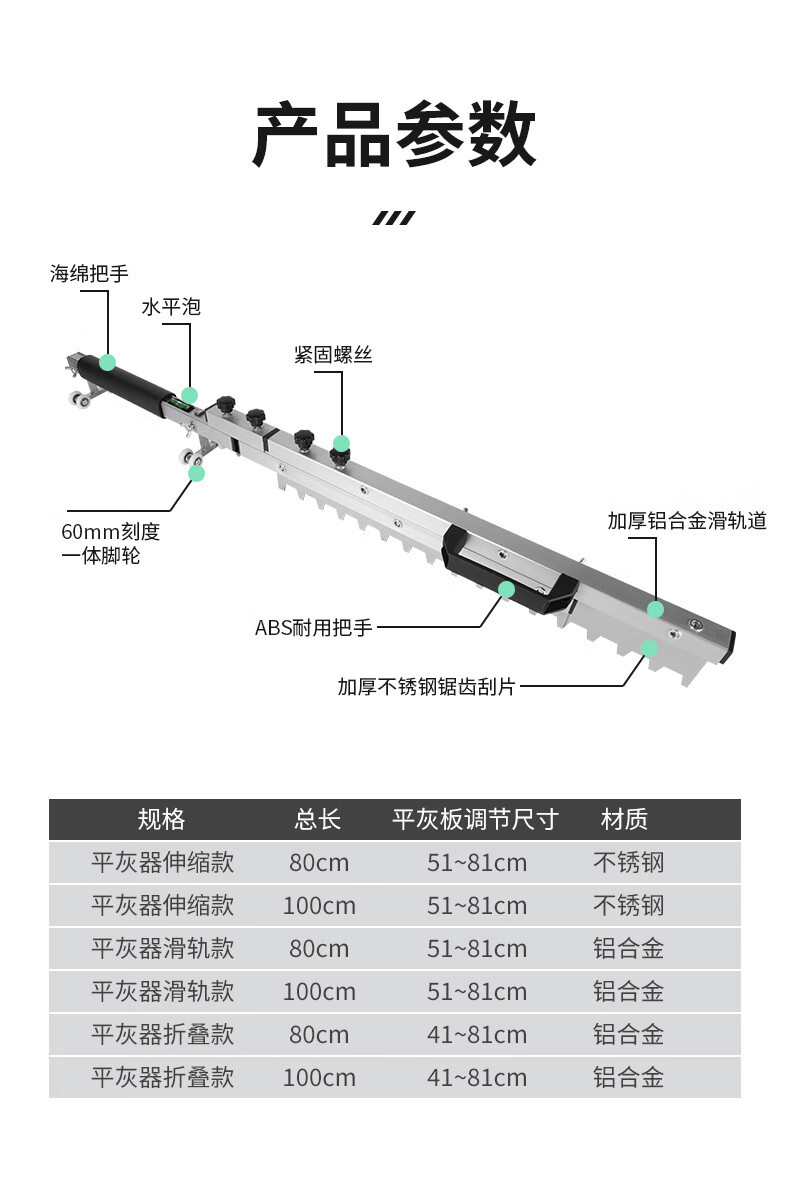 产品参数

海绵把手

水平泡

紧固螺丝

60mm刻度
一体脚轮

加厚铝合金滑轨道

ABS耐用把手

加厚不锈钢锯齿刮片

| 规格 | 总长 | 平灰板调节尺寸 | 材质 |
|---|---|---|---|
| 平灰器伸缩款 | 80cm | 51~81cm | 不锈钢 |
| 平灰器伸缩款 | 100cm | 51~81cm | 不锈钢 |
| 平灰器滑轨款 | 80cm | 51~81cm | 铝合金 |
| 平灰器滑轨款 | 100cm | 51~81cm | 铝合金 |
| 平灰器折叠款 | 80cm | 41~81cm | 铝合金 |
| 平灰器折叠款 | 100cm | 41~81cm | 铝合金 |